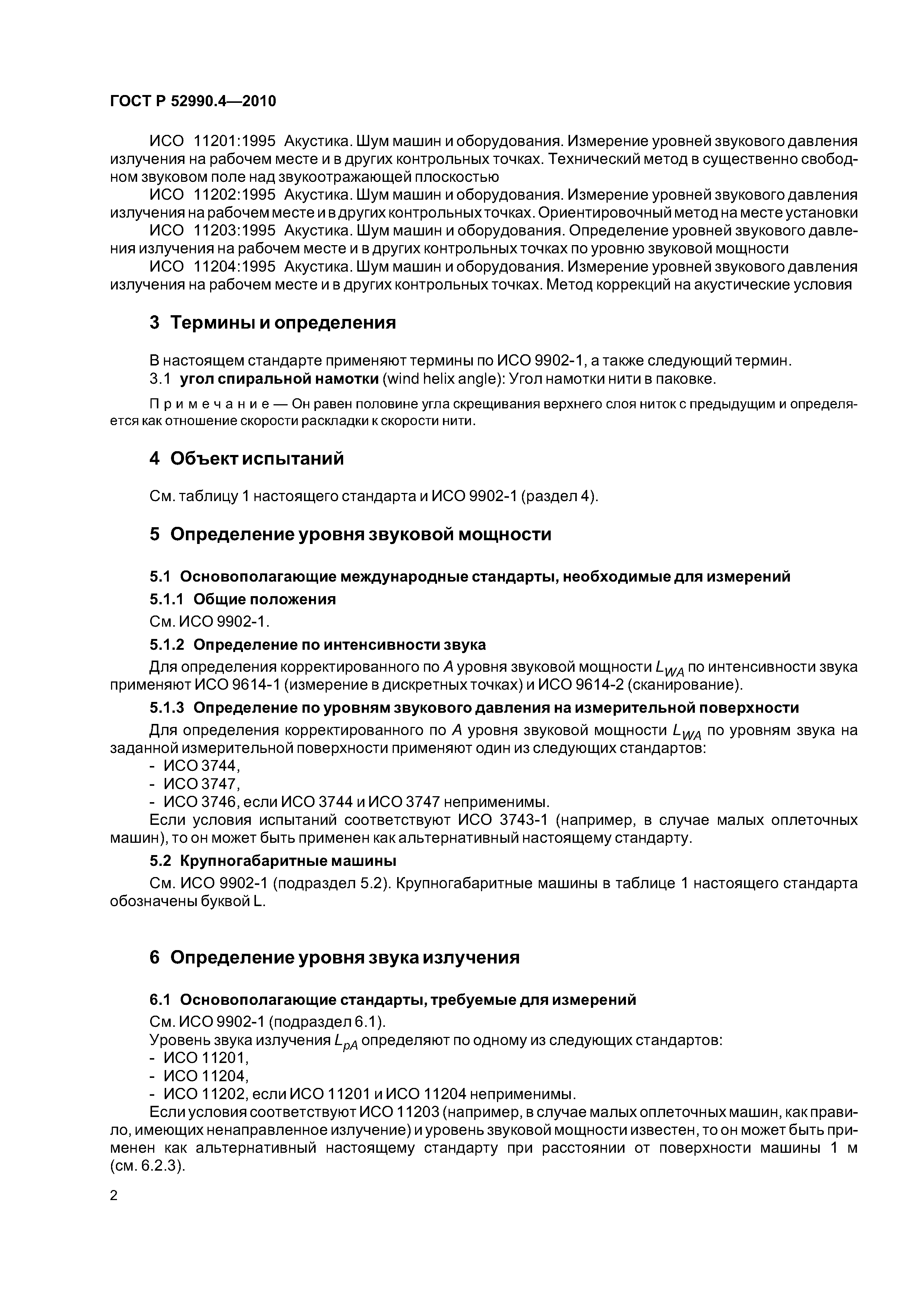 ГОСТ Р 52990.4—2010

ИСО 11201:1995 Акустика. Шум машин и оборудования. Измерение уровней звукового давления излучения на рабочем месте и в других контрольных точках. Технический метод в существенно свободном звуковом поле над звукоотражающей плоскостью

ИСО 11202:1995 Акустика. Шум машин и оборудования. Измерение уровней звукового давления излучения на рабочем месте и в других контрольных точках. Ориентировочный метод на месте установки

ИСО 11203:1995 Акустика. Шум машин и оборудования. Определение уровней звукового давления излучения на рабочем месте и в других контрольных точках по уровню звуковой мощности

ИСО 11204:1995 Акустика. Шум машин и оборудования. Измерение уровней звукового давления излучения на рабочем месте и в других контрольных точках. Метод коррекций на акустические условия

3 Термины и определения

В настоящем стандарте применяют термины по ИСО 9902-1, а также следующий термин.

3.1 угол спиральной намотки (wind helix angle): Угол намотки нити в паковке.

Примечание — Он равен половине угла скрещивания верхнего слоя ниток с предыдущим и определяется как отношение скорости раскладки к скорости нити.

4 Объект испытаний

См. таблицу 1 настоящего стандарта и ИСО 9902-1 (раздел 4).

5 Определение уровня звуковой мощности

5.1 Основополагающие международные стандарты, необходимые для измерений

5.1.1 Общие положения

См. ИСО 9902-1.

5.1.2 Определение по интенсивности звука

Для определения корректированного по $A$ уровня звуковой мощности $L_{WA}$ по интенсивности звука применяют ИСО 9614-1 (измерение в дискретных точках) и ИСО 9614-2 (сканирование).

5.1.3 Определение по уровням звукового давления на измерительной поверхности

Для определения корректированного по $A$ уровня звуковой мощности $L_{WA}$ по уровням звука на заданной измерительной поверхности применяют один из следующих стандартов:

- ИСО 3744,
- ИСО 3747,
- ИСО 3746, если ИСО 3744 и ИСО 3747 неприменимы.

Если условия испытаний соответствуют ИСО 3743-1 (например, в случае малых оплеточных машин), то он может быть применен как альтернативный настоящему стандарту.

5.2 Крупногабаритные машины

См. ИСО 9902-1 (подраздел 5.2). Крупногабаритные машины в таблице 1 настоящего стандарта обозначены буквой L.

6 Определение уровня звука излучения

6.1 Основополагающие стандарты, требуемые для измерений

См. ИСО 9902-1 (подраздел 6.1).

Уровень звука излучения $L_{pA}$ определяют по одному из следующих стандартов:

- ИСО 11201,
- ИСО 11204,
- ИСО 11202, если ИСО 11201 и ИСО 11204 неприменимы.

Если условия соответствуют ИСО 11203 (например, в случае малых оплеточных машин, как правило, имеющих ненаправленное излучение) и уровень звуковой мощности известен, то он может быть применен как альтернативный настоящему стандарту при расстоянии от поверхности машины 1 м (см. 6.2.3).

2